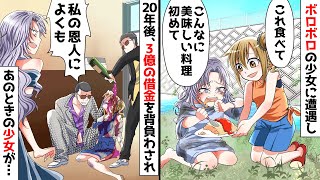 ボロボロの少女に遭遇し

これ食べて

こんなに美味しい料理初めて

20年後、3億の借金を背負わされ

私の恩人によくも

あのときの少女が…